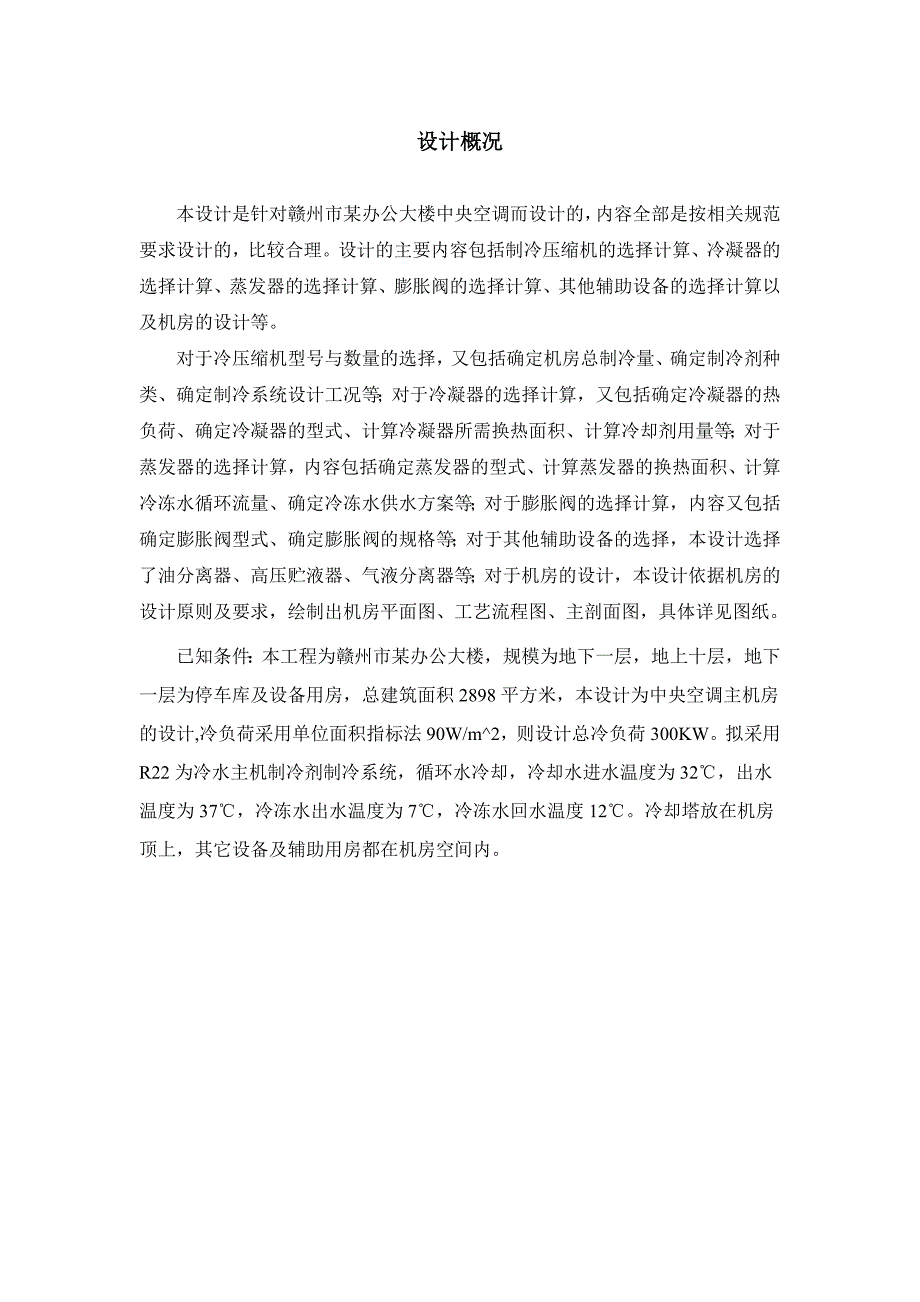 设计概况

本设计是针对赣州市某办公大楼中央空调而设计的，内容全部是按相关规范要求设计的，比较合理。设计的主要内容包括制冷压缩机的选择计算、冷凝器的选择计算、蒸发器的选择计算、膨胀阀的选择计算、其他辅助设备的选择计算以及机房的设计等。

对于冷压缩机型号与数量的选择，又包括确定机房总制冷量、确定制冷剂种类、确定制冷系统设计工况等；对于冷凝器的选择计算，又包括确定冷凝器的热负荷、确定冷凝器的型式、计算冷凝器所需换热面积、计算冷却剂用量等；对于蒸发器的选择计算，内容包括确定蒸发器的型式、计算蒸发器的换热面积、计算冷冻水循环流量、确定冷冻水供水方案等；对于膨胀阀的选择计算，内容又包括确定膨胀阀型式、确定膨胀阀的规格等；对于其他辅助设备的选择，本设计选择了油分离器、高压贮液器、气液分离器等；对于机房的设计，本设计依据机房的设计原则及要求，绘制出机房平面图、工艺流程图、主剖面图，具体详见图纸。

已知条件：本工程为赣州市某办公大楼，规模为地下一层，地上十层，地下一层为停车库及设备用房，总建筑面积 2898 平方米，本设计为中央空调主机房的设计,冷负荷采用单位面积指标法 90W/m^2，则设计总冷负荷 300KW。拟采用 R22 为冷水主机制冷剂制冷系统，循环水冷却，冷却水进水温度为 32℃，出水温度为 37℃，冷冻水出水温度为 7℃，冷冻水回水温度 12℃。冷却塔放在机房顶上，其它设备及辅助用房都在机房空间内。